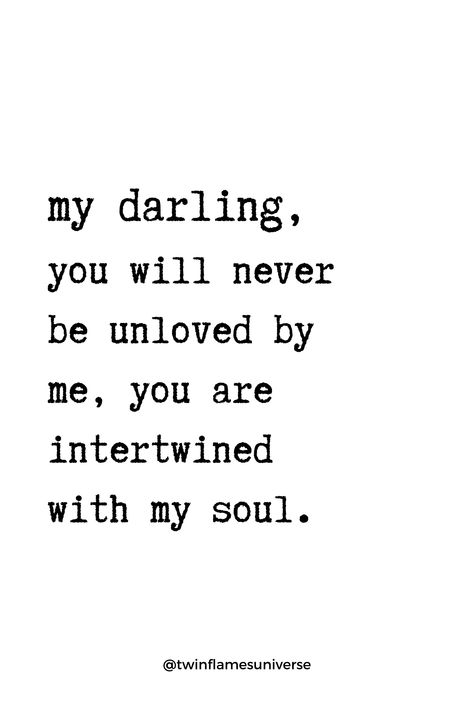 my darling,
you will never be unloved by me, you are intertwined with my soul.

@twinflamesuniverse